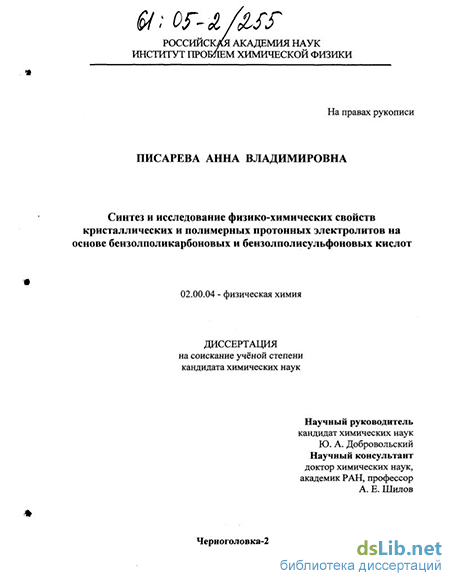 61:05-2/255

РОССИЙСКАЯ АКАДЕМИЯ НАУК
ИНСТИТУТ ПРОБЛЕМ ХИМИЧЕСКОЙ ФИЗИКИ

На правах рукописи

ПИСАРЕВА АННА ВЛАДИМИРОВНА

Синтез и исследование физико-химических свойств кристаллических и полимерных протонных электролитов на основе бензолполикарбоновых и бензолполисульфоновых кислот

02.00.04 - физическая химия

ДИССЕРТАЦИЯ
на соискание учёной степени
кандидата химических наук

Научный руководитель
кандидат химических наук
Ю. А. Добровольский
Научный консультант
доктор химических наук,
академик РАН, профессор
А. Е. Шилов

Черноголовка-2

dsLib.net
библиотека диссертаций